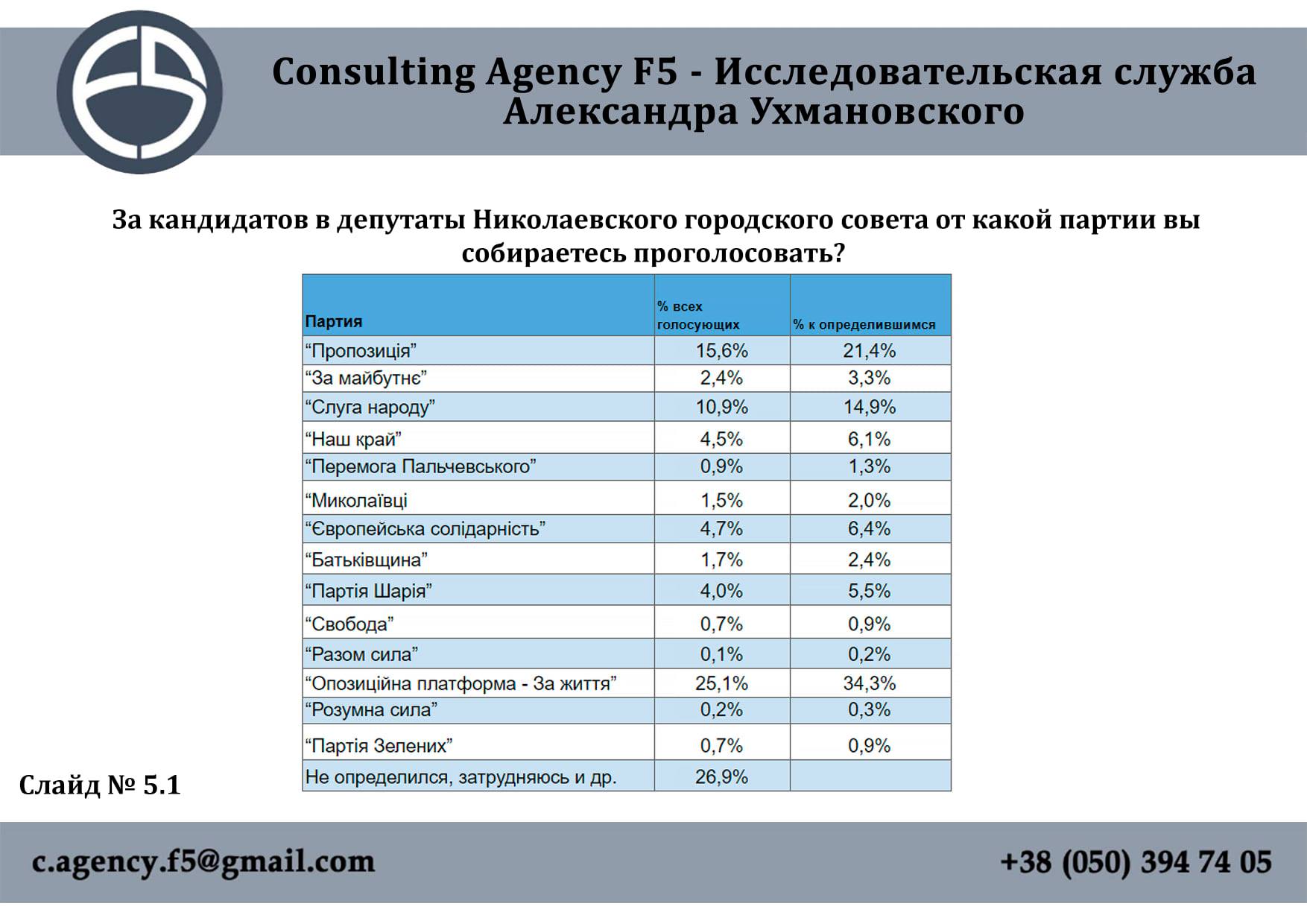 Consulting Agency F5 - Исследовательская служба Александра Ухмановского

За кандидатов в депутаты Николаевского городского совета от какой партии вы собираетесь проголосовать?

| Партия | % всех голосующих | % к определившимся |
|---|---|---|
| “Пропозиція” | 15,6% | 21,4% |
| “За майбутнє” | 2,4% | 3,3% |
| “Слуга народу” | 10,9% | 14,9% |
| “Наш край” | 4,5% | 6,1% |
| “Перемога Пальчевського” | 0,9% | 1,3% |
| “Миколаївці | 1,5% | 2,0% |
| “Європейська солідарність” | 4,7% | 6,4% |
| “Батьківщина” | 1,7% | 2,4% |
| “Партія Шарія” | 4,0% | 5,5% |
| “Свобода” | 0,7% | 0,9% |
| “Разом сила” | 0,1% | 0,2% |
| “Опозиційна платформа - За життя” | 25,1% | 34,3% |
| “Розумна сила” | 0,2% | 0,3% |
| “Партія Зелених” | 0,7% | 0,9% |
| Не определился, затрудняюсь и др. | 26,9% | |

Слайд № 5.1

c.agency.f5@gmail.com

+38 (050) 394 74 05